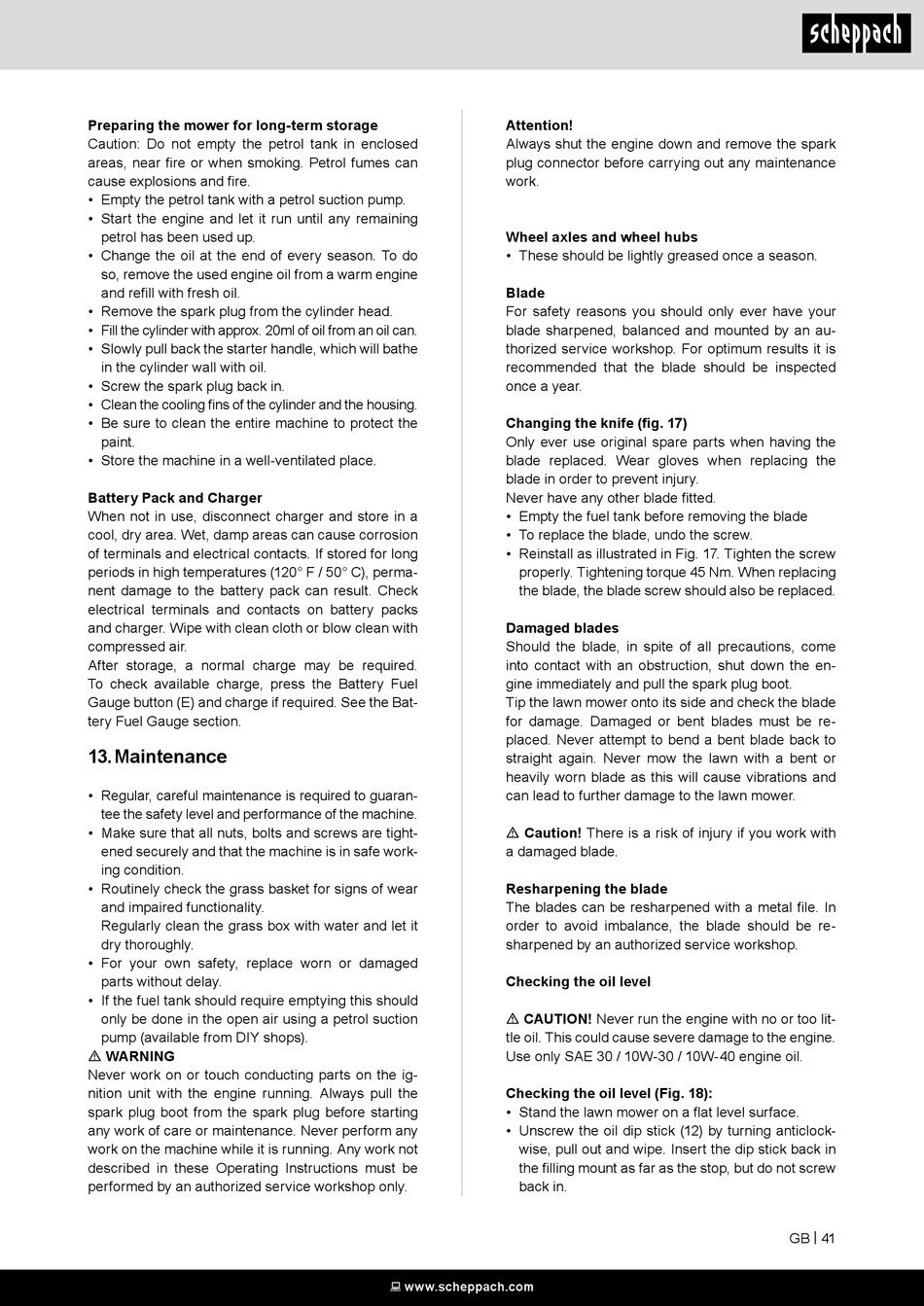 scheppach

**Preparing the mower for long-term storage**
Caution: Do not empty the petrol tank in enclosed areas, near fire or when smoking. Petrol fumes can cause explosions and fire.
• Empty the petrol tank with a petrol suction pump.
• Start the engine and let it run until any remaining petrol has been used up.
• Change the oil at the end of every season. To do so, remove the used engine oil from a warm engine and refill with fresh oil.
• Remove the spark plug from the cylinder head.
• Fill the cylinder with approx. 20ml of oil from an oil can.
• Slowly pull back the starter handle, which will bathe in the cylinder wall with oil.
• Screw the spark plug back in.
• Clean the cooling fins of the cylinder and the housing.
• Be sure to clean the entire machine to protect the paint.
• Store the machine in a well-ventilated place.

**Battery Pack and Charger**
When not in use, disconnect charger and store in a cool, dry area. Wet, damp areas can cause corrosion of terminals and electrical contacts. If stored for long periods in high temperatures (120° F / 50° C), permanent damage to the battery pack can result. Check electrical terminals and contacts on battery packs and charger. Wipe with clean cloth or blow clean with compressed air.
After storage, a normal charge may be required. To check available charge, press the Battery Fuel Gauge button (E) and charge if required. See the Battery Fuel Gauge section.

**13. Maintenance**

• Regular, careful maintenance is required to guarantee the safety level and performance of the machine.
• Make sure that all nuts, bolts and screws are tightened securely and that the machine is in safe working condition.
• Routinely check the grass basket for signs of wear and impaired functionality.
Regularly clean the grass box with water and let it dry thoroughly.
• For your own safety, replace worn or damaged parts without delay.
• If the fuel tank should require emptying this should only be done in the open air using a petrol suction pump (available from DIY shops).
⚠ **WARNING**
Never work on or touch conducting parts on the ignition unit with the engine running. Always pull the spark plug boot from the spark plug before starting any work of care or maintenance. Never perform any work on the machine while it is running. Any work not described in these Operating Instructions must be performed by an authorized service workshop only.

**Attention!**
Always shut the engine down and remove the spark plug connector before carrying out any maintenance work.

**Wheel axles and wheel hubs**
• These should be lightly greased once a season.

**Blade**
For safety reasons you should only ever have your blade sharpened, balanced and mounted by an authorized service workshop. For optimum results it is recommended that the blade should be inspected once a year.

**Changing the knife (fig. 17)**
Only ever use original spare parts when having the blade replaced. Wear gloves when replacing the blade in order to prevent injury.
Never have any other blade fitted.
• Empty the fuel tank before removing the blade
• To replace the blade, undo the screw.
• Reinstall as illustrated in Fig. 17. Tighten the screw properly. Tightening torque 45 Nm. When replacing the blade, the blade screw should also be replaced.

**Damaged blades**
Should the blade, in spite of all precautions, come into contact with an obstruction, shut down the engine immediately and pull the spark plug boot.
Tip the lawn mower onto its side and check the blade for damage. Damaged or bent blades must be replaced. Never attempt to bend a bent blade back to straight again. Never mow the lawn with a bent or heavily worn blade as this will cause vibrations and can lead to further damage to the lawn mower.

⚠ **Caution!** There is a risk of injury if you work with a damaged blade.

**Resharpening the blade**
The blades can be resharpened with a metal file. In order to avoid imbalance, the blade should be resharpened by an authorized service workshop.

**Checking the oil level**

⚠ **CAUTION!** Never run the engine with no or too little oil. This could cause severe damage to the engine. Use only SAE 30 / 10W-30 / 10W-40 engine oil.

**Checking the oil level (Fig. 18):**
• Stand the lawn mower on a flat level surface.
• Unscrew the oil dip stick (12) by turning anticlockwise, pull out and wipe. Insert the dip stick back in the filling mount as far as the stop, but do not screw back in.

GB | 41

www.scheppach.com